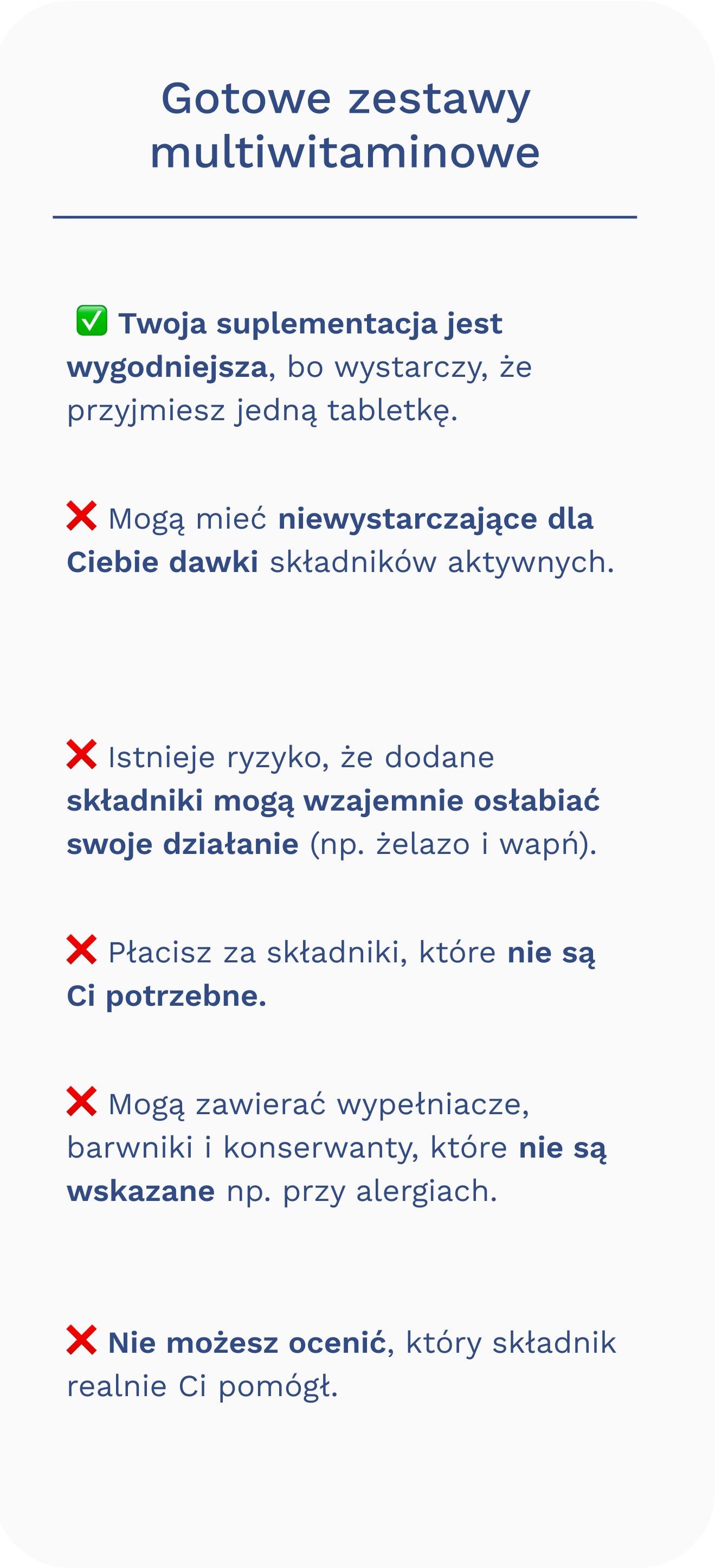 Gotowe zestawy multiwitaminowe

✅ Twoja suplementacja jest wygodniejsza, bo wystarczy, że przyjmiesz jedną tabletkę.

❌ Mogą mieć niewystarczające dla Ciebie dawki składników aktywnych.

❌ Istnieje ryzyko, że dodane składniki mogą wzajemnie osłabiać swoje działanie (np. żelazo i wapń).

❌ Płacisz za składniki, które nie są Ci potrzebne.

❌ Mogą zawierać wypełniacze, barwniki i konserwanty, które nie są wskazane np. przy alergiach.

❌ Nie możesz ocenić, który składnik realnie Ci pomógł.